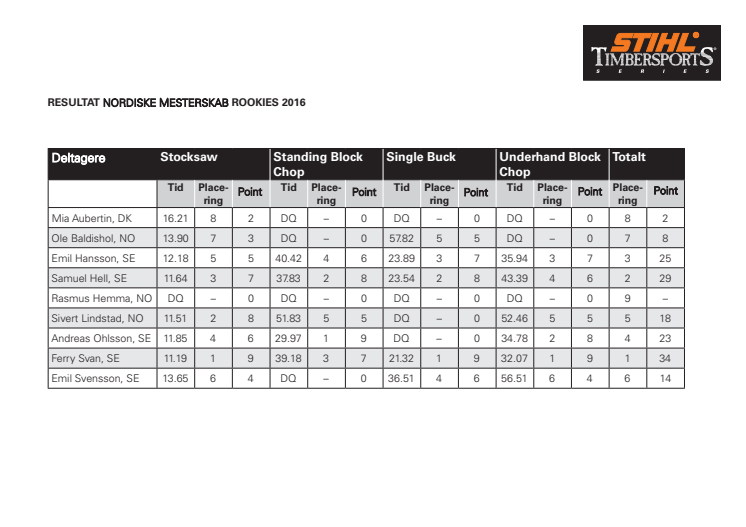 STIHL
TIMBERSPORTS
SERIES

RESULTAT NORDISKE MESTERSKAB ROOKIES 2016

| Deltagere | Stocksaw | | | Standing Block Chop | | | Single Buck | | | Underhand Block Chop | | | Totalt | |
|---|---|---|---|---|---|---|---|---|---|---|---|---|---|---|
| | Tid | Placering | Point | Tid | Placering | Point | Tid | Placering | Point | Tid | Placering | Point | Placering | Point |
| Mia Aubertin, DK | 16.21 | 8 | 2 | DQ | – | 0 | DQ | – | 0 | DQ | – | 0 | 8 | 2 |
| Ole Baldishol, NO | 13.90 | 7 | 3 | DQ | – | 0 | 57.82 | 5 | 5 | DQ | – | 0 | 7 | 8 |
| Emil Hansson, SE | 12.18 | 5 | 5 | 40.42 | 4 | 6 | 23.89 | 3 | 7 | 35.94 | 3 | 7 | 3 | 25 |
| Samuel Hell, SE | 11.64 | 3 | 7 | 37.83 | 2 | 8 | 23.54 | 2 | 8 | 43.39 | 4 | 6 | 2 | 29 |
| Rasmus Hemma, NO | DQ | – | 0 | DQ | – | 0 | DQ | – | 0 | DQ | – | 0 | 9 | – |
| Sivert Lindstad, NO | 11.51 | 2 | 8 | 51.83 | 5 | 5 | DQ | – | 0 | 52.46 | 5 | 5 | 5 | 18 |
| Andreas Ohlsson, SE | 11.85 | 4 | 6 | 29.97 | 1 | 9 | DQ | – | 0 | 34.78 | 2 | 8 | 4 | 23 |
| Ferry Svan, SE | 11.19 | 1 | 9 | 39.18 | 3 | 7 | 21.32 | 1 | 9 | 32.07 | 1 | 9 | 1 | 34 |
| Emil Svensson, SE | 13.65 | 6 | 4 | DQ | – | 0 | 36.51 | 4 | 6 | 56.51 | 6 | 4 | 6 | 14 |